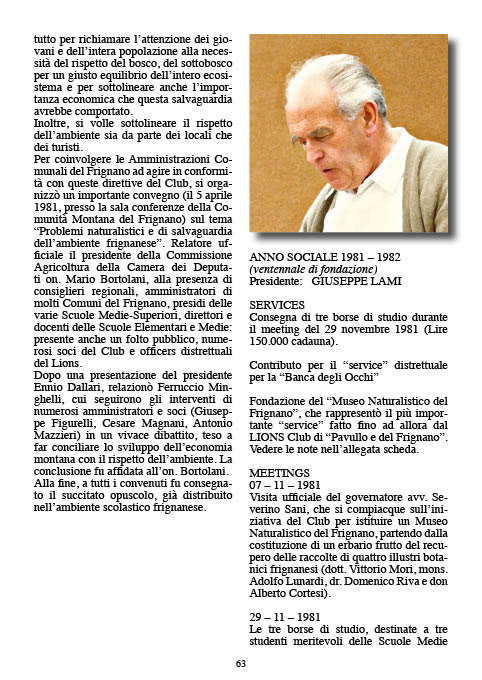 tutto per richiamare l'attenzione dei giovani e dell'intera popolazione alla necessità del rispetto del bosco, del sottobosco per un giusto equilibrio dell'intero ecosistema e per sottolineare anche l'importanza economica che questa salvaguardia avrebbe comportato.
Inoltre, si volle sottolineare il rispetto dell'ambiente sia da parte dei locali che dei turisti.
Per coinvolgere le Amministrazioni Comunali del Frignano ad agire in conformità con queste direttive del Club, si organizzò un importante convegno (il 5 aprile 1981, presso la sala conferenze della Comunità Montana del Frignano) sul tema "Problemi naturalistici e di salvaguardia dell'ambiente frignanese". Relatore ufficiale il presidente della Commissione Agricoltura della Camera dei Deputati on. Mario Bortolani, alla presenza di consiglieri regionali, amministratori di molti Comuni del Frignano, presidi delle varie Scuole Medie-Superiori, direttori e docenti delle Scuole Elementari e Medie: presente anche un folto pubblico, numerosi soci del Club e officers distrettuali del Lions.
Dopo una presentazione del presidente Ennio Dallari, relazionò Ferruccio Minghelli, cui seguirono gli interventi di numerosi amministratori e soci (Giuseppe Figurelli, Cesare Magnani, Antonio Mazzieri) in un vivace dibattito, teso a far conciliare lo sviluppo dell'economia montana con il rispetto dell'ambiente. La conclusione fu affidata all'on. Bortolani.
Alla fine, a tutti i convenuti fu consegnato il succitato opuscolo, già distribuito nell'ambiente scolastico frignanese.

ANNO SOCIALE 1981 – 1982
(ventennale di fondazione)
Presidente: GIUSEPPE LAMI

SERVICES
Consegna di tre borse di studio durante il meeting del 29 novembre 1981 (Lire 150.000 cadauna).

Contributo per il "service" distrettuale per la "Banca degli Occhi"

Fondazione del "Museo Naturalistico del Frignano", che rappresentò il più importante "service" fatto fino ad allora dal LIONS Club di "Pavullo e del Frignano". Vedere le note nell'allegata scheda.

MEETINGS
07 – 11 – 1981
Visita ufficiale del governatore avv. Severino Sani, che si compiacque sull'iniziativa del Club per istituire un Museo Naturalistico del Frignano, partendo dalla costituzione di un erbario frutto del recupero delle raccolte di quattro illustri botanici frignanesi (dott. Vittorio Mori, mons. Adolfo Lunardi, dr. Domenico Riva e don Alberto Cortesi).

29 – 11 – 1981
Le tre borse di studio, destinate a tre studenti meritevoli delle Scuole Medie

63